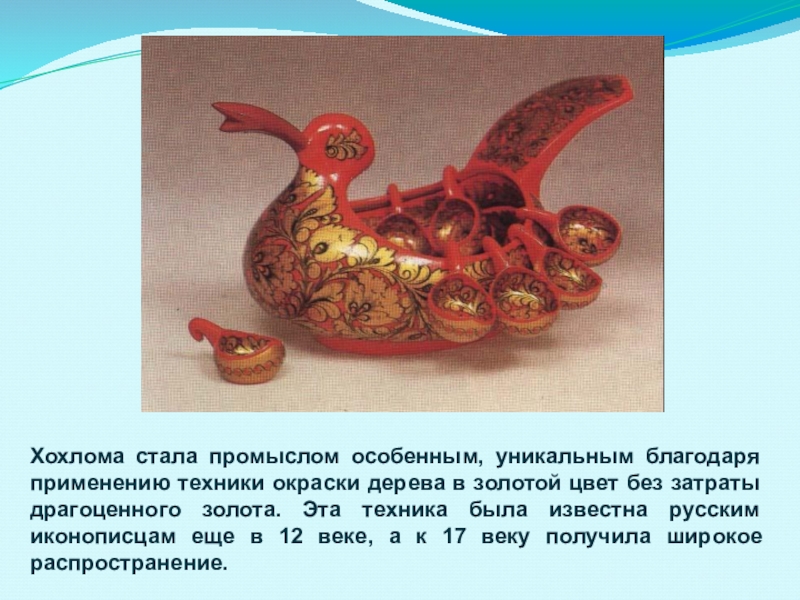 Хохлома стала промыслом особенным, уникальным благодаря применению техники окраски дерева в золотой цвет без затраты драгоценного золота. Эта техника была известна русским иконописцам еще в 12 веке, а к 17 веку получила широкое распространение.